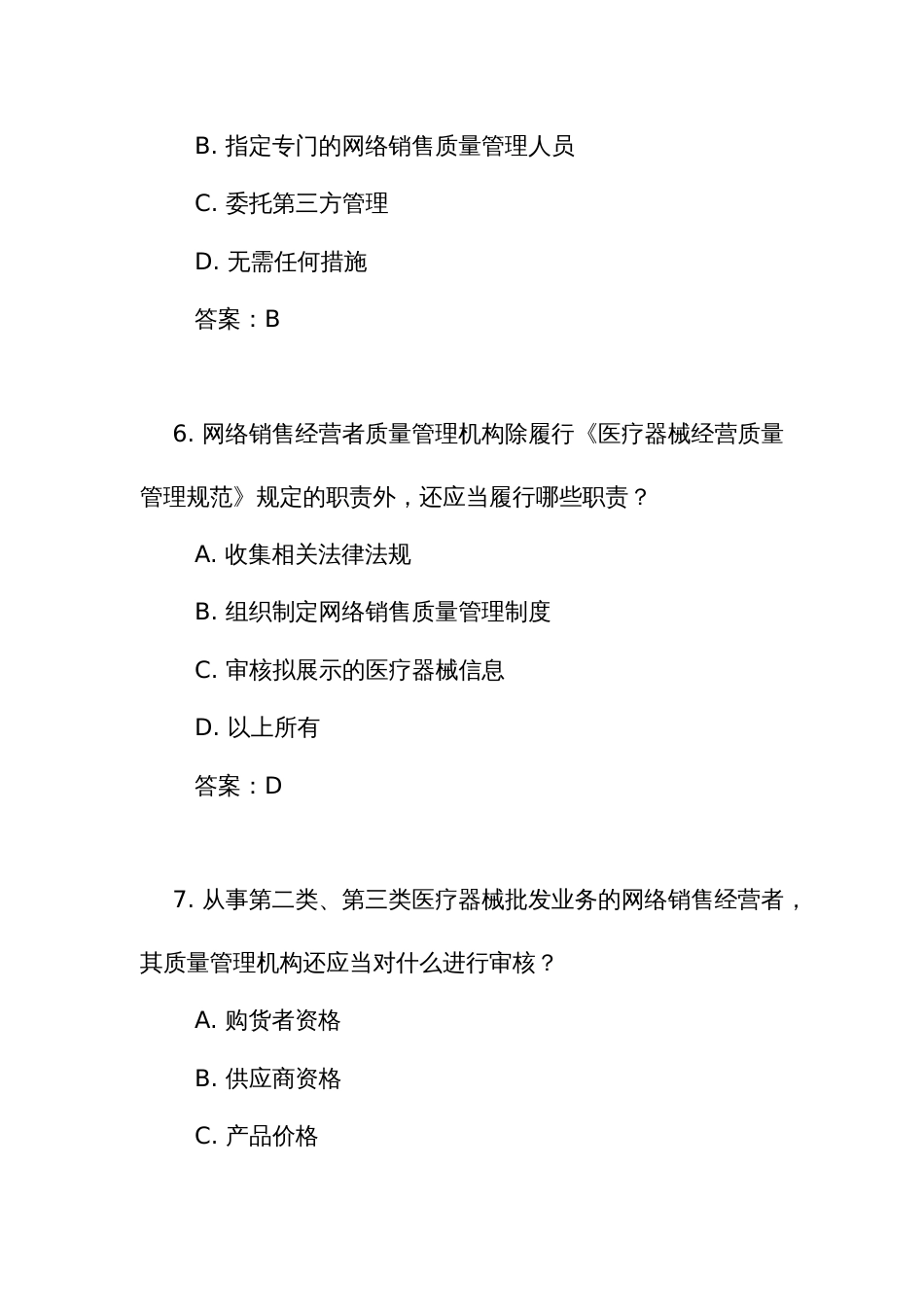 B. 指定专门的网络销售质量管理人员

C. 委托第三方管理

D. 无需任何措施

答案：B

6. 网络销售经营者质量管理机构除履行《医疗器械经营质量管理规范》规定的职责外，还应当履行哪些职责？

A. 收集相关法律法规

B. 组织制定网络销售质量管理制度

C. 审核拟展示的医疗器械信息

D. 以上所有

答案：D

7. 从事第二类、第三类医疗器械批发业务的网络销售经营者，其质量管理机构还应当对什么进行审核？

A. 购货者资格

B. 供应商资格

C. 产品价格